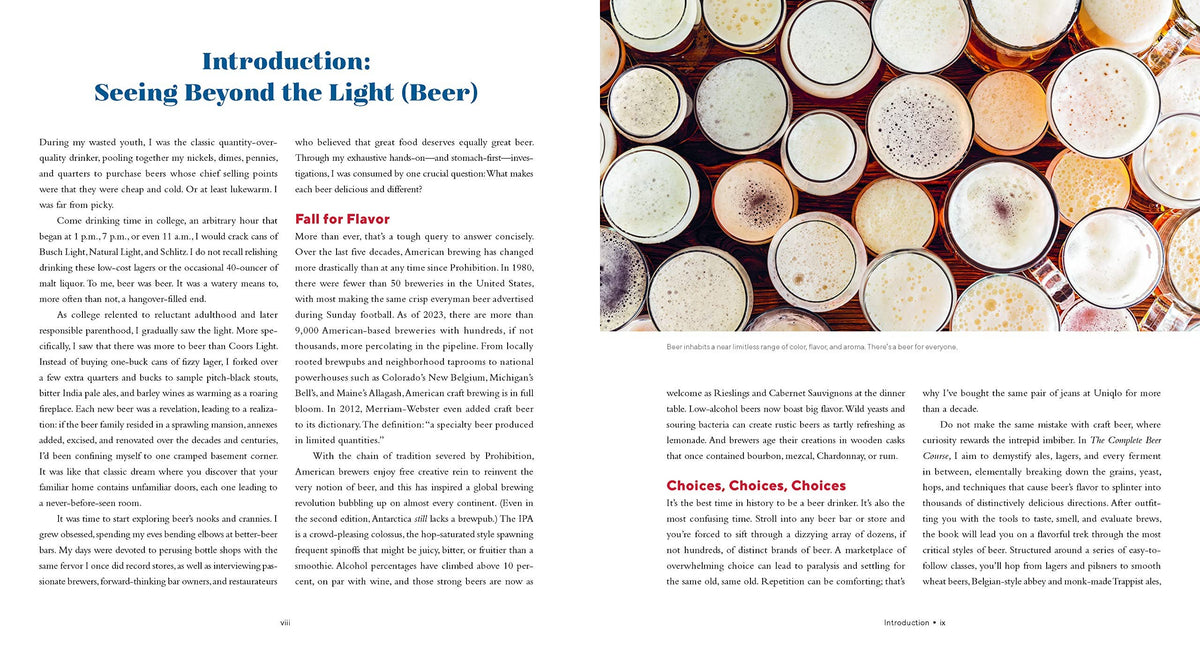 Introduction:
Seeing Beyond the Light (Beer)

During my wasted youth, I was the classic quantity-over-quality drinker, pooling together my nickels, dimes, pennies, and quarters to purchase beers whose chief selling points were that they were cheap and cold. Or at least lukewarm. I was far from picky.

Come drinking time in college, an arbitrary hour that began at 1 p.m., 7 p.m., or even 11 a.m., I would crack cans of Busch Light, Natural Light, and Schlitz. I do not recall relishing drinking these low-cost lagers or the occasional 40-ouncer of malt liquor. To me, beer was beer. It was a watery means to, more often than not, a hangover-filled end.

As college relented to reluctant adulthood and later responsible parenthood, I gradually saw the light. More specifically, I saw that there was more to beer than Coors Light. Instead of buying one-buck cans of fizzy lager, I forked over a few extra quarters and bucks to sample pitch-black stouts, bitter India pale ales, and barley wines as warming as a roaring fireplace. Each new beer was a revelation, leading to a realization: if the beer family resided in a sprawling mansion, annexes added, excised, and renovated over the decades and centuries, I'd been confining myself to one cramped basement corner. It was like that classic dream where you discover that your familiar home contains unfamiliar doors, each one leading to a never-before-seen room.

It was time to start exploring beer's nooks and crannies. I grew obsessed, spending my eves bending elbows at better-beer bars. My days were devoted to perusing bottle shops with the same fervor I once did record stores, as well as interviewing passionate brewers, forward-thinking bar owners, and restaurateurs who believed that great food deserves equally great beer. Through my exhaustive hands-on—and stomach-first—investigations, I was consumed by one crucial question: What makes each beer delicious and different?

Fall for Flavor

More than ever, that's a tough query to answer concisely. Over the last five decades, American brewing has changed more drastically than at any time since Prohibition. In 1980, there were fewer than 50 breweries in the United States, with most making the same crisp everyman beer advertised during Sunday football. As of 2023, there are more than 9,000 American-based breweries with hundreds, if not thousands, more percolating in the pipeline. From locally rooted brewpubs and neighborhood taprooms to national powerhouses such as Colorado's New Belgium, Michigan's Bell's, and Maine's Allagash, American craft brewing is in full bloom. In 2012, Merriam-Webster even added craft beer to its dictionary. The definition: "a specialty beer produced in limited quantities."

With the chain of tradition severed by Prohibition, American brewers enjoy free creative rein to reinvent the very notion of beer, and this has inspired a global brewing revolution bubbling up on almost every continent. (Even in the second edition, Antarctica still lacks a brewpub.) The IPA is a crowd-pleasing colossus, the hop-saturated style spawning frequent spinoffs that might be juicy, bitter, or fruitier than a smoothie. Alcohol percentages have climbed above 10 percent, on par with wine, and those strong beers are now as

viii

Beer inhabits a near limitless range of color, flavor, and aroma. There's a beer for everyone.

welcome as Rieslings and Cabernet Sauvignons at the dinner table. Low-alcohol beers now boast big flavor. Wild yeasts and souring bacteria can create rustic beers as tartly refreshing as lemonade. And brewers age their creations in wooden casks that once contained bourbon, mezcal, Chardonnay, or rum.

Choices, Choices, Choices

It's the best time in history to be a beer drinker. It's also the most confusing time. Stroll into any beer bar or store and you're forced to sift through a dizzying array of dozens, if not hundreds, of distinct brands of beer. A marketplace of overwhelming choice can lead to paralysis and settling for the same old, same old. Repetition can be comforting; that's why I've bought the same pair of jeans at Uniqlo for more than a decade.

Do not make the same mistake with craft beer, where curiosity rewards the intrepid imbiber. In The Complete Beer Course, I aim to demystify ales, lagers, and every ferment in between, elementally breaking down the grains, yeast, hops, and techniques that cause beer's flavor to splinter into thousands of distinctively delicious directions. After outfitting you with the tools to taste, smell, and evaluate brews, the book will lead you on a flavorful trek through the most critical styles of beer. Structured around a series of easy-to-follow classes, you'll hop from lagers and pilsners to smooth wheat beers, Belgian-style abbey and monk-made Trappist ales,

Introduction • ix